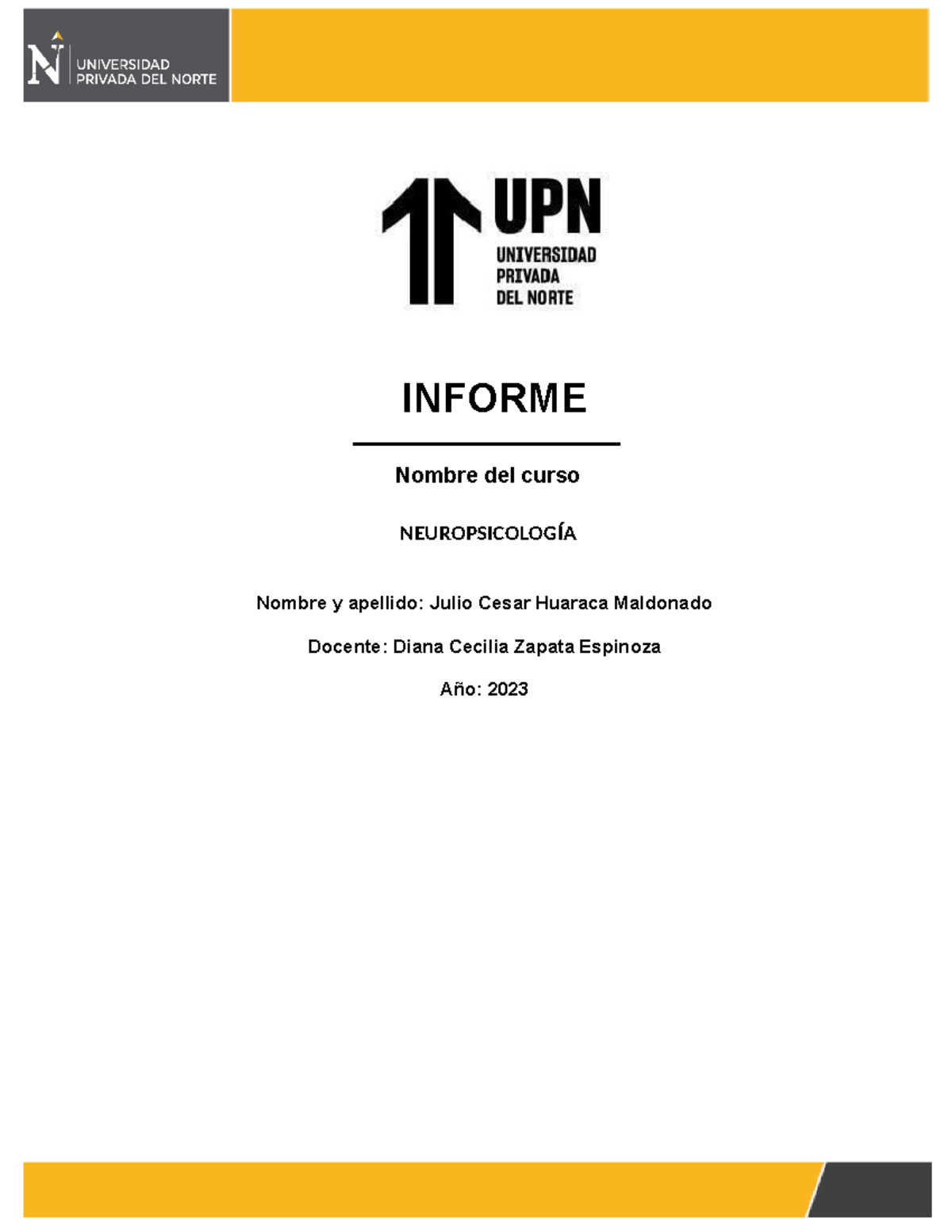 N UNIVERSIDAD PRIVADA DEL NORTE

UPN
UNIVERSIDAD PRIVADA DEL NORTE

INFORME

Nombre del curso

NEUROPSICOLOGÍA

Nombre y apellido: Julio Cesar Huaraca Maldonado

Docente: Diana Cecilia Zapata Espinoza

Año: 2023